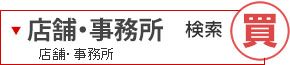 ▼ 店舗・事務所 検索 買

店舗・事務所